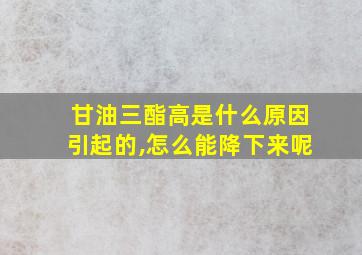 甘油三酯高是什么原因引起的,怎么能降下来呢